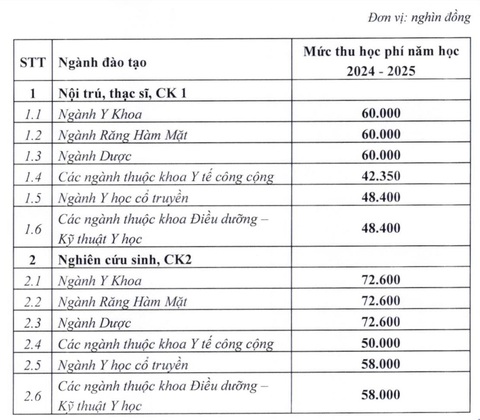 Đơn vị: nghìn đồng

| STT | Ngành đào tạo | Mức thu học phí năm học 2024 - 2025 |
|---|---|---|
| 1 | Nội trú, thạc sĩ, CK 1 | |
| 1.1 | Ngành Y Khoa | 60.000 |
| 1.2 | Ngành Răng Hàm Mặt | 60.000 |
| 1.3 | Ngành Dược | 60.000 |
| 1.4 | Các ngành thuộc khoa Y tế công cộng | 42.350 |
| 1.5 | Ngành Y học cổ truyền | 48.400 |
| 1.6 | Các ngành thuộc khoa Điều dưỡng – Kỹ thuật Y học | 48.400 |
| 2 | Nghiên cứu sinh, CK2 | |
| 2.1 | Ngành Y Khoa | 72.600 |
| 2.2 | Ngành Răng Hàm Mặt | 72.600 |
| 2.3 | Ngành Dược | 72.600 |
| 2.4 | Các ngành thuộc khoa Y tế công cộng | 50.000 |
| 2.5 | Ngành Y học cổ truyền | 58.000 |
| 2.6 | Các ngành thuộc khoa Điều dưỡng – Kỹ thuật Y học | 58.000 |